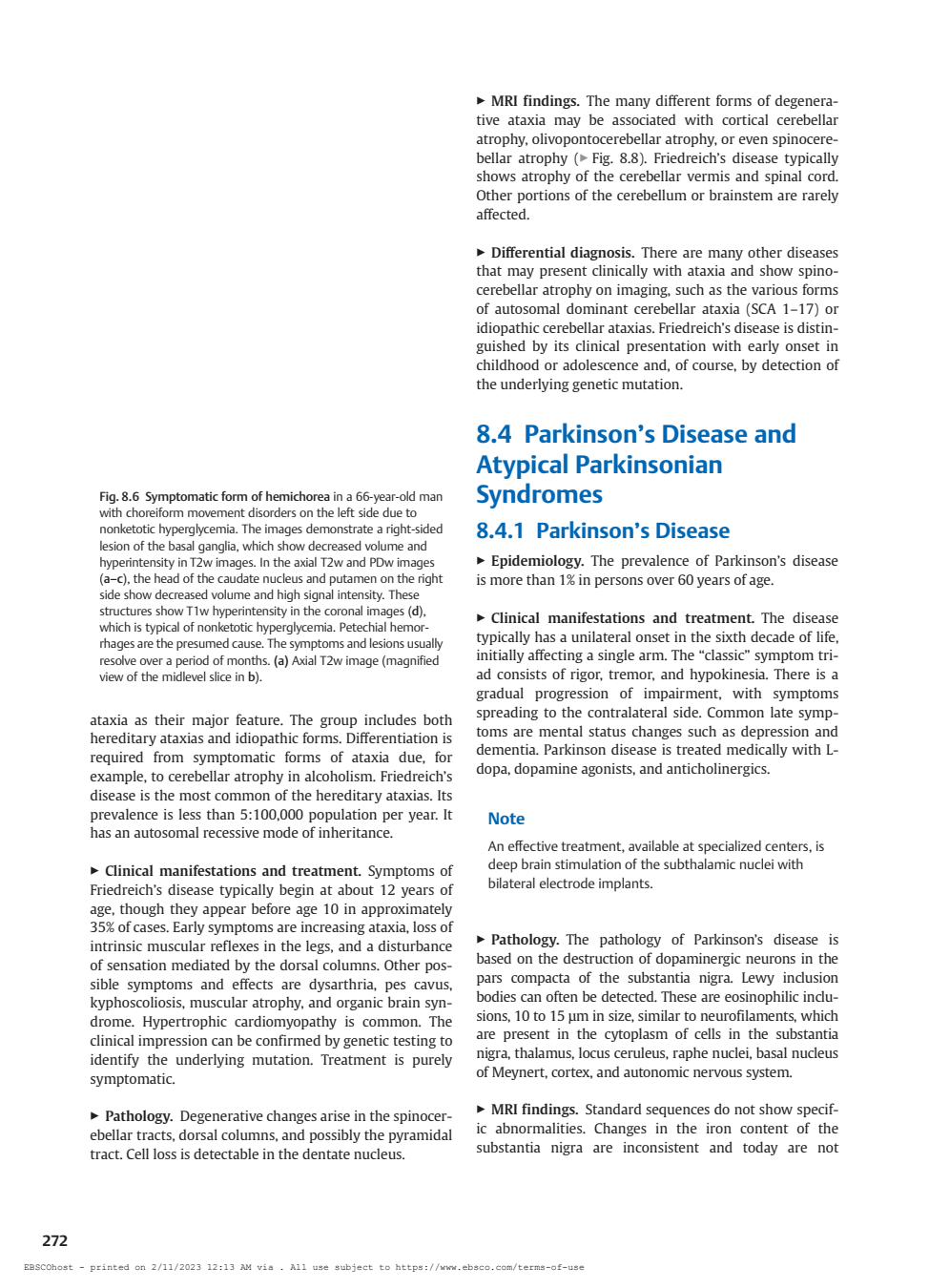 Fig. 8.6 Symptomatic form of hemichorea in a 66-year-old man with choreiform movement disorders on the left side due to nonketotic hyperglycemia. The images demonstrate a right-sided lesion of the basal ganglia, which show decreased volume and hyperintensity in T2w images. In the axial T2w and PDw images (a–c), the head of the caudate nucleus and putamen on the right side show decreased volume and high signal intensity. These structures show T1w hyperintensity in the coronal images (d), which is typical of nonketotic hyperglycemia. Petechial hemorrhages are the presumed cause. The symptoms and lesions usually resolve over a period of months. (a) Axial T2w image (magnified view of the midlevel slice in b).

ataxia as their major feature. The group includes both hereditary ataxias and idiopathic forms. Differentiation is required from symptomatic forms of ataxia due, for example, to cerebellar atrophy in alcoholism. Friedreich's disease is the most common of the hereditary ataxias. Its prevalence is less than 5:100,000 population per year. It has an autosomal recessive mode of inheritance.

► Clinical manifestations and treatment. Symptoms of Friedreich's disease typically begin at about 12 years of age, though they appear before age 10 in approximately 35% of cases. Early symptoms are increasing ataxia, loss of intrinsic muscular reflexes in the legs, and a disturbance of sensation mediated by the dorsal columns. Other possible symptoms and effects are dysarthria, pes cavus, kyphoscoliosis, muscular atrophy, and organic brain syndrome. Hypertrophic cardiomyopathy is common. The clinical impression can be confirmed by genetic testing to identify the underlying mutation. Treatment is purely symptomatic.

► Pathology. Degenerative changes arise in the spinocerebellar tracts, dorsal columns, and possibly the pyramidal tract. Cell loss is detectable in the dentate nucleus.

► MRI findings. The many different forms of degenerative ataxia may be associated with cortical cerebellar atrophy, olivopontocerebellar atrophy, or even spinocerebellar atrophy (► Fig. 8.8). Friedreich's disease typically shows atrophy of the cerebellar vermis and spinal cord. Other portions of the cerebellum or brainstem are rarely affected.

► Differential diagnosis. There are many other diseases that may present clinically with ataxia and show spinocerebellar atrophy on imaging, such as the various forms of autosomal dominant cerebellar ataxia (SCA 1–17) or idiopathic cerebellar ataxias. Friedreich's disease is distinguished by its clinical presentation with early onset in childhood or adolescence and, of course, by detection of the underlying genetic mutation.

8.4 Parkinson's Disease and Atypical Parkinsonian Syndromes

8.4.1 Parkinson's Disease

► Epidemiology. The prevalence of Parkinson's disease is more than 1% in persons over 60 years of age.

► Clinical manifestations and treatment. The disease typically has a unilateral onset in the sixth decade of life, initially affecting a single arm. The "classic" symptom triad consists of rigor, tremor, and hypokinesia. There is a gradual progression of impairment, with symptoms spreading to the contralateral side. Common late symptoms are mental status changes such as depression and dementia. Parkinson disease is treated medically with L-dopa, dopamine agonists, and anticholinergics.

Note

An effective treatment, available at specialized centers, is deep brain stimulation of the subthalamic nuclei with bilateral electrode implants.

► Pathology. The pathology of Parkinson's disease is based on the destruction of dopaminergic neurons in the pars compacta of the substantia nigra. Lewy inclusion bodies can often be detected. These are eosinophilic inclusions, 10 to 15 µm in size, similar to neurofilaments, which are present in the cytoplasm of cells in the substantia nigra, thalamus, locus ceruleus, raphe nuclei, basal nucleus of Meynert, cortex, and autonomic nervous system.

► MRI findings. Standard sequences do not show specific abnormalities. Changes in the iron content of the substantia nigra are inconsistent and today are not

272

EBSCOhost - printed on 2/11/2023 12:13 AM via . All use subject to https://www.ebsco.com/terms-of-use